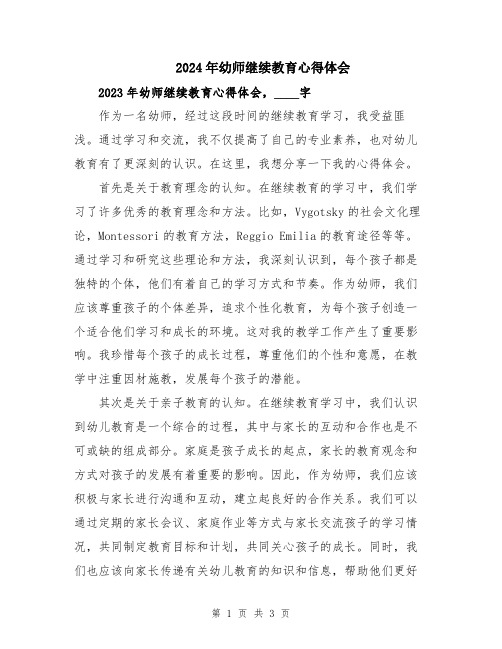 2024年幼师继续教育心得体会

2023年幼师继续教育心得体会，____字

作为一名幼师，经过这段时间的继续教育学习，我受益匪浅。通过学习和交流，我不仅提高了自己的专业素养，也对幼儿教育有了更深刻的认识。在这里，我想分享一下我的心得体会。

首先是关于教育理念的认知。在继续教育的学习中，我们学习了许多优秀的教育理念和方法。比如，Vygotsky的社会文化理论，Montessori的教育方法，Reggio Emilia的教育途径等等。通过学习和研究这些理论和方法，我深刻认识到，每个孩子都是独特的个体，他们有着自己的学习方式和节奏。作为幼师，我们应该尊重孩子的个体差异，追求个性化教育，为每个孩子创造一个适合他们学习和成长的环境。这对我的教学工作产生了重要影响。我珍惜每个孩子的成长过程，尊重他们的个性和意愿，在教学中注重因材施教，发展每个孩子的潜能。

其次是关于亲子教育的认知。在继续教育学习中，我们认识到幼儿教育是一个综合的过程，其中与家长的互动和合作也是不可或缺的组成部分。家庭是孩子成长的起点，家长的教育观念和方式对孩子的发展有着重要的影响。因此，作为幼师，我们应该积极与家长进行沟通和互动，建立起良好的合作关系。我们可以通过定期的家长会议、家庭作业等方式与家长交流孩子的学习情况，共同制定教育目标和计划，共同关心孩子的成长。同时，我们也应该向家长传递有关幼儿教育的知识和信息，帮助他们更好

第 1 页 共 3 页